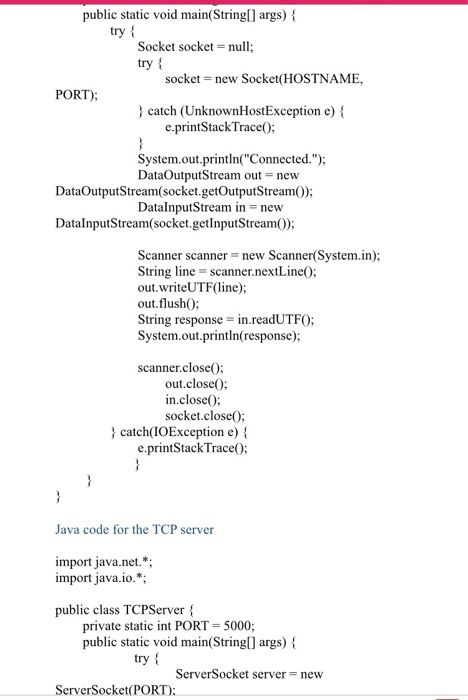 public static void main(String[] args) {
try {
Socket socket = null;
try {
socket = new Socket(HOSTNAME, PORT);
} catch (UnknownHostException e) {
e.printStackTrace();
}
System.out.println("Connected.");
DataOutputStream out = new DataOutputStream(socket.getOutputStream());
DataInputStream in = new DataInputStream(socket.getInputStream());

Scanner scanner = new Scanner(System.in);
String line = scanner.nextLine();
out.writeUTF(line);
out.flush();
String response = in.readUTF();
System.out.println(response);

scanner.close();
out.close();
in.close();
socket.close();
} catch(IOException e) {
e.printStackTrace();
}
}
}

Java code for the TCP server

import java.net.*;
import java.io.*;

public class TCPServer {
private static int PORT = 5000;
public static void main(String[] args) {
try {
ServerSocket server = new ServerSocket(PORT);